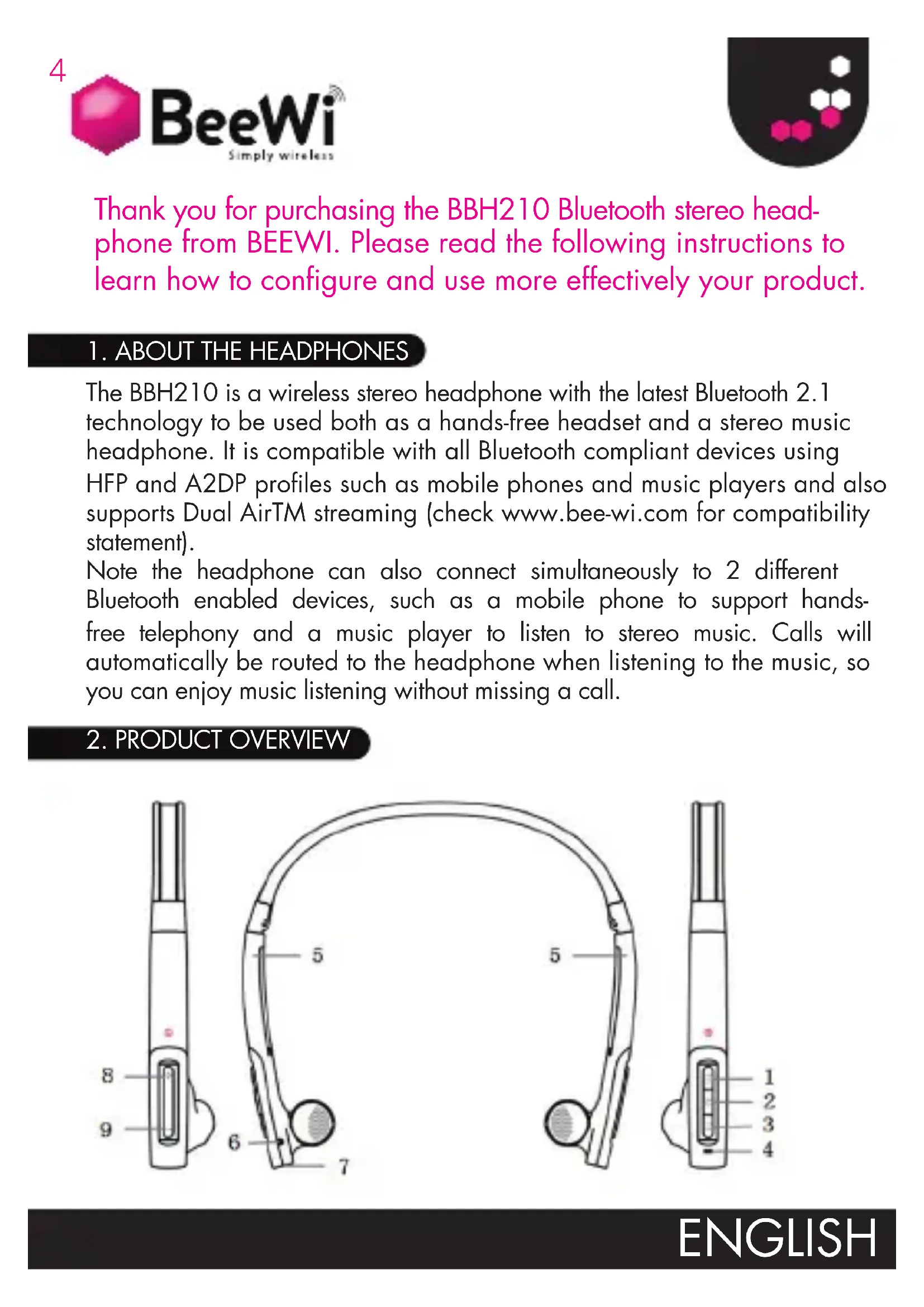 4

BeeWi
Simply wireless

Thank you for purchasing the BBH210 Bluetooth stereo headphone from BEEWI. Please read the following instructions to learn how to configure and use more effectively your product.

1. ABOUT THE HEADPHONES

The BBH210 is a wireless stereo headphone with the latest Bluetooth 2.1 technology to be used both as a hands-free headset and a stereo music headphone. It is compatible with all Bluetooth compliant devices using HFP and A2DP profiles such as mobile phones and music players and also supports Dual AirTM streaming (check www.bee-wi.com for compatibility statement).
Note the headphone can also connect simultaneously to 2 different Bluetooth enabled devices, such as a mobile phone to support hands-free telephony and a music player to listen to stereo music. Calls will automatically be routed to the headphone when listening to the music, so you can enjoy music listening without missing a call.

2. PRODUCT OVERVIEW

5
5
8
9
6
7
1
2
3
4

ENGLISH